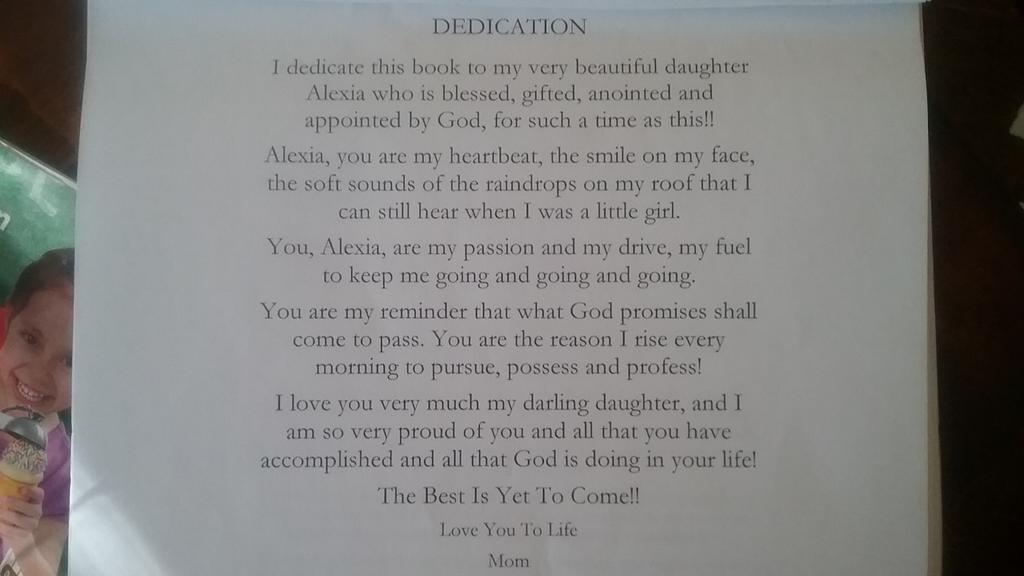 DEDICATION

I dedicate this book to my very beautiful daughter Alexia who is blessed, gifted, anointed and appointed by God, for such a time as this!!

Alexia, you are my heartbeat, the smile on my face, the soft sounds of the raindrops on my roof that I can still hear when I was a little girl.

You, Alexia, are my passion and my drive, my fuel to keep me going and going and going.

You are my reminder that what God promises shall come to pass. You are the reason I rise every morning to pursue, possess and profess!

I love you very much my darling daughter, and I am so very proud of you and all that you have accomplished and all that God is doing in your life!

The Best Is Yet To Come!!

Love You To Life

Mom